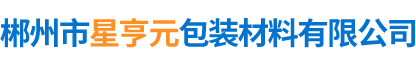 郴州市星亨元包装材料有限公司